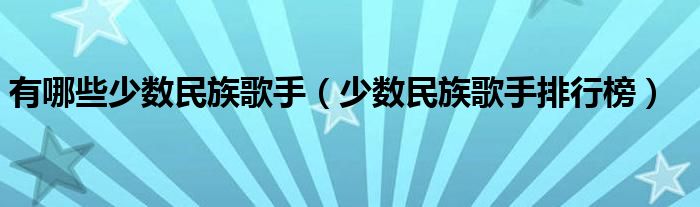 有哪些少数民族歌手（少数民族歌手排行榜）